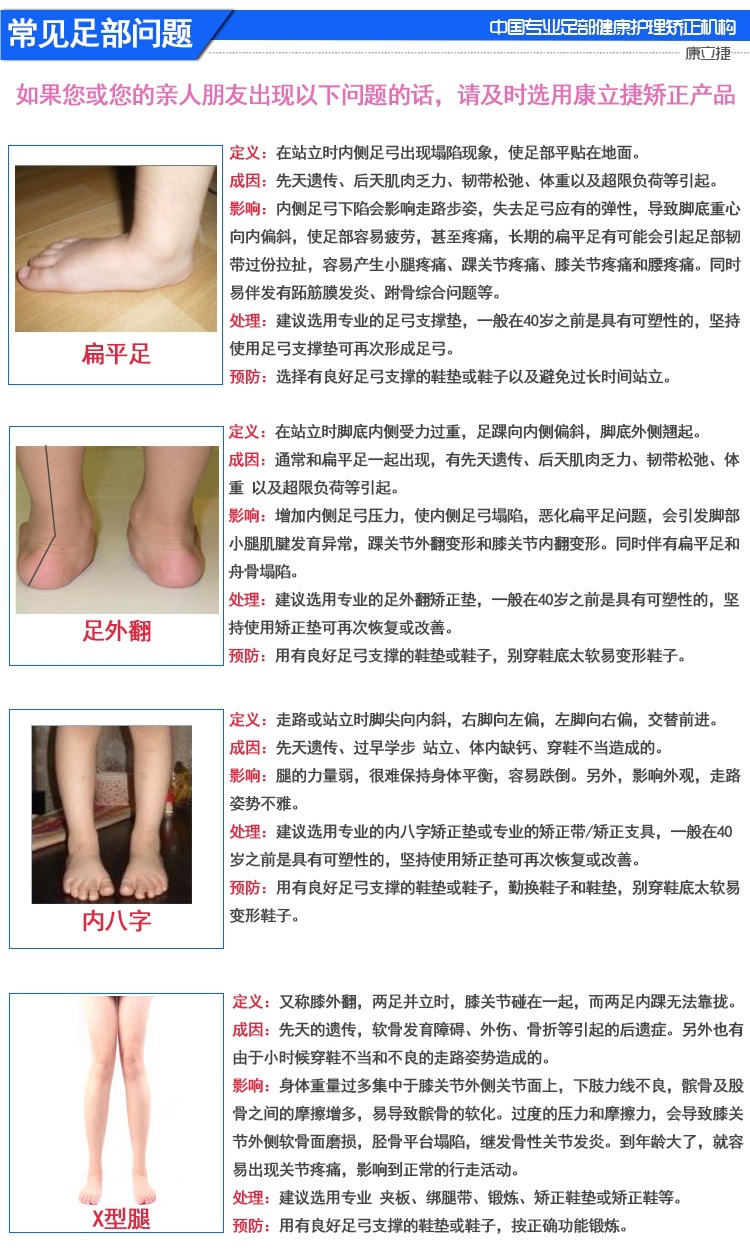 常见足部问题

中国专业足部健康护理矫正机构

康立捷

如果您或您的亲人朋友出现以下问题的话，请及时选用康立捷矫正产品

扁平足

定义：在站立时内侧足弓出现塌陷现象，使足部平贴在地面。

成因：先天遗传、后天肌肉乏力、韧带松弛、体重以及超限负荷等引起。

影响：内侧足弓下陷会影响走路步姿，失去足弓应有的弹性，导致脚底重心向内偏斜，使足部容易疲劳，甚至疼痛，长期的扁平足有可能会引起足部韧带过份拉扯，容易产生小腿疼痛、踝关节疼痛、膝关节疼痛和腰疼痛。同时易伴发有跖筋膜发炎、跗骨综合问题等。

处理：建议选用专业的足弓支撑垫，一般在40岁之前是具有可塑性的，坚持使用足弓支撑垫可再次形成足弓。

预防：选择有良好足弓支撑的鞋垫或鞋子以及避免过长时间站立。

足外翻

定义：在站立时脚底内侧受力过重，足踝向内侧偏斜，脚底外侧翘起。

成因：通常和扁平足一起出现，有先天遗传、后天肌肉乏力、韧带松弛、体重 以及超限负荷等引起。

影响：增加内侧足弓压力，使内侧足弓塌陷，恶化扁平足问题，会引发脚部小腿肌腱发育异常，踝关节外翻变形和膝关节内翻变形。同时伴有扁平足和舟骨塌陷。

处理：建议选用专业的足外翻矫正垫，一般在40岁之前是具有可塑性的，坚持使用矫正垫可再次恢复或改善。

预防：用有良好足弓支撑的鞋垫或鞋子，别穿鞋底太软易变形鞋子。

内八字

定义：走路或站立时脚尖向内斜，右脚向左偏，左脚向右偏，交替前进。

成因：先天遗传、过早学步 站立、体内缺钙、穿鞋不当造成的。

影响：腿的力量弱，很难保持身体平衡，容易跌倒。另外，影响外观，走路姿势不雅。

处理：建议选用专业的内八字矫正垫或专业的矫正带/矫正支具，一般在40岁之前是具有可塑性的，坚持使用矫正垫可再次恢复或改善。

预防：用有良好足弓支撑的鞋垫或鞋子，勤换鞋子和鞋垫，别穿鞋底太软易变形鞋子。

X型腿

定义：又称膝外翻，两足并立时，膝关节碰在一起，而两足内踝无法靠拢。

成因：先天的遗传，软骨发育障碍、外伤、骨折等引起的后遗症。另外也有由于小时候穿鞋不当和不良的走路姿势造成的。

影响：身体重量过多集中于膝关节外侧关节面上，下肢力线不良，髌骨及股骨之间的摩擦增多，易导致髌骨的软化。过度的压力和摩擦力，会导致膝关节外侧软骨面磨损，胫骨平台塌陷，继发骨性关节发炎。到年龄大了，就容易出现关节疼痛，影响到正常的行走活动。

处理：建议选用专业 夹板、绑腿带、锻炼、矫正鞋垫或矫正鞋等。

预防：用有良好足弓支撑的鞋垫或鞋子，按正确功能锻炼。